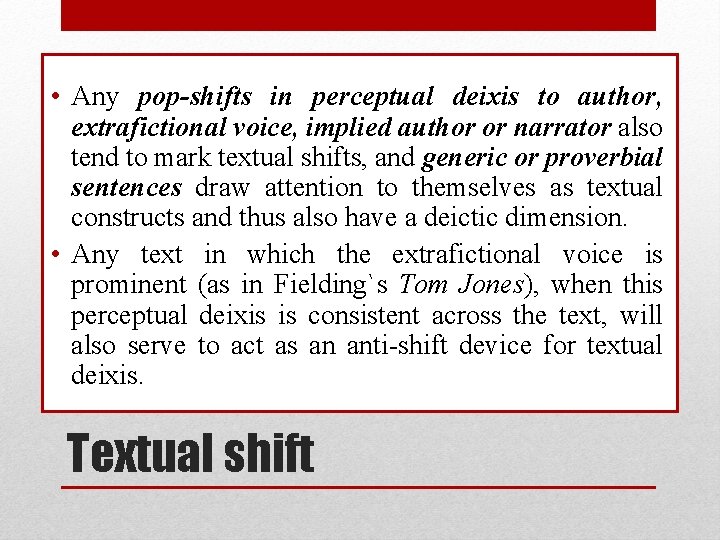 • Any pop-shifts in perceptual deixis to author, extrafictional voice, implied author or narrator also tend to mark textual shifts, and generic or proverbial sentences draw attention to themselves as textual constructs and thus also have a deictic dimension.

• Any text in which the extrafictional voice is prominent (as in Fielding`s Tom Jones), when this perceptual deixis is consistent across the text, will also serve to act as an anti-shift device for textual deixis.

Textual shift